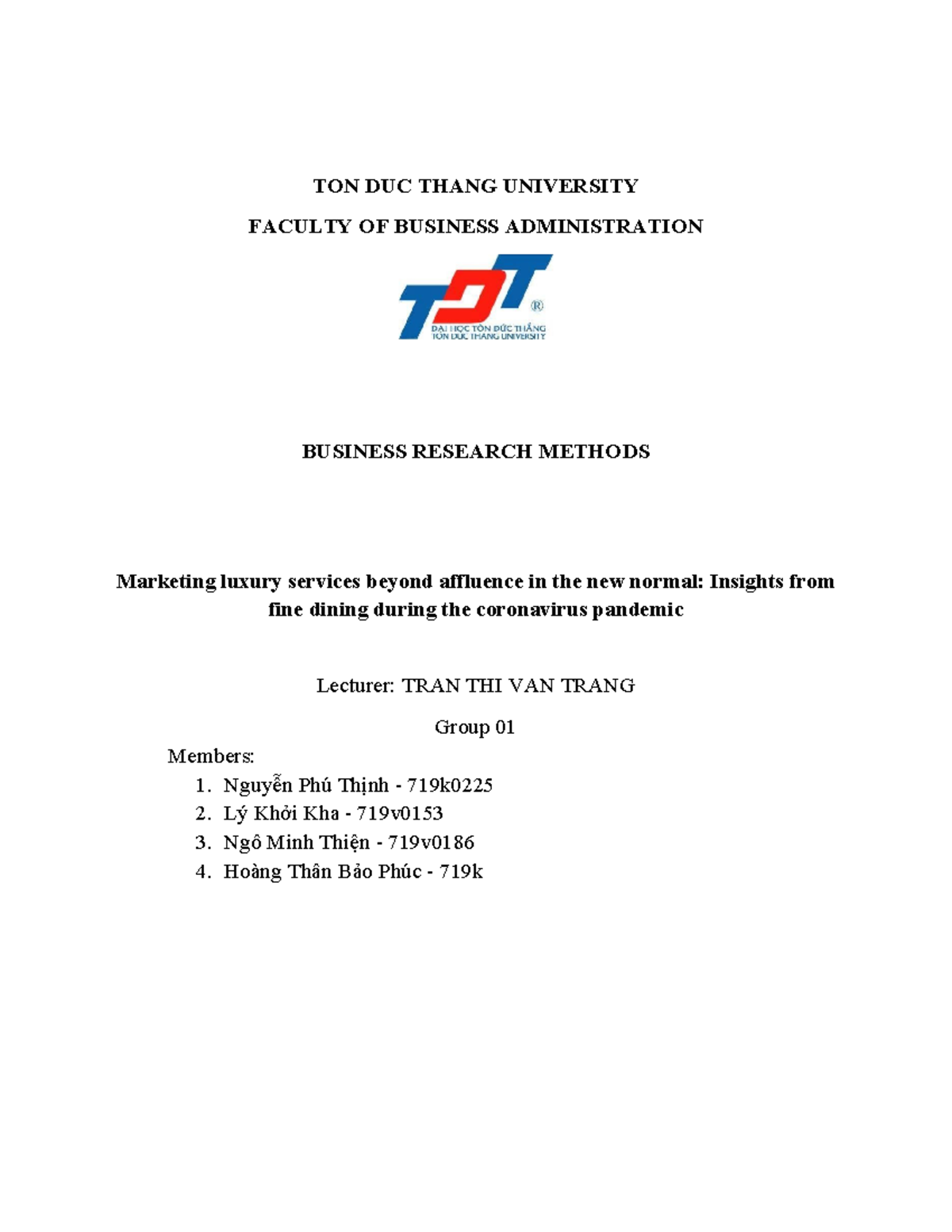 TON DUC THANG UNIVERSITY
FACULTY OF BUSINESS ADMINISTRATION

TDT ®
ĐẠI HỌC TÔN ĐỨC THẮNG
TON DUC THANG UNIVERSITY

BUSINESS RESEARCH METHODS

Marketing luxury services beyond affluence in the new normal: Insights from fine dining during the coronavirus pandemic

Lecturer: TRAN THI VAN TRANG

Group 01

Members:
1. Nguyễn Phú Thịnh - 719k0225
2. Lý Khởi Kha - 719v0153
3. Ngô Minh Thiện - 719v0186
4. Hoàng Thân Bảo Phúc - 719k